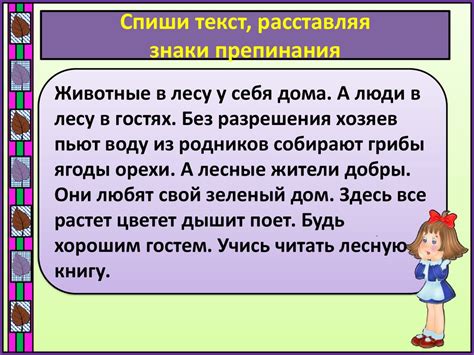 Спиши текст, расставляя знаки препинания

Животные в лесу у себя дома. А люди в лесу в гостях. Без разрешения хозяев пьют воду из родников собирают грибы ягоды орехи. А лесные жители добры. Они любят свой зеленый дом. Здесь все растет цветет дышит поет. Будь хорошим гостем. Учись читать лесную книгу.